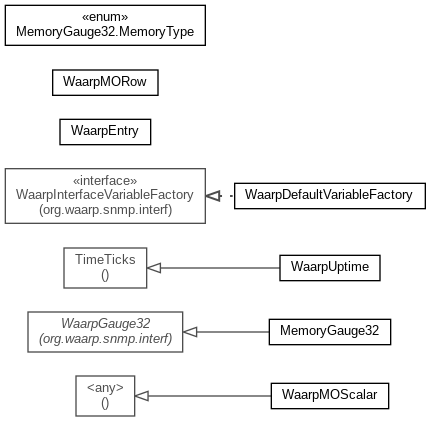 «enum»
MemoryGauge32.MemoryType

WaarpMORow

WaarpEntry

«interface»
WaarpInterfaceVariableFactory
(org.waarp.snmp.interf)

WaarpDefaultVariableFactory

TimeTicks
()

WaarpUptime

WaarpGauge32
(org.waarp.snmp.interf)

MemoryGauge32

<any>
()

WaarpMOScalar